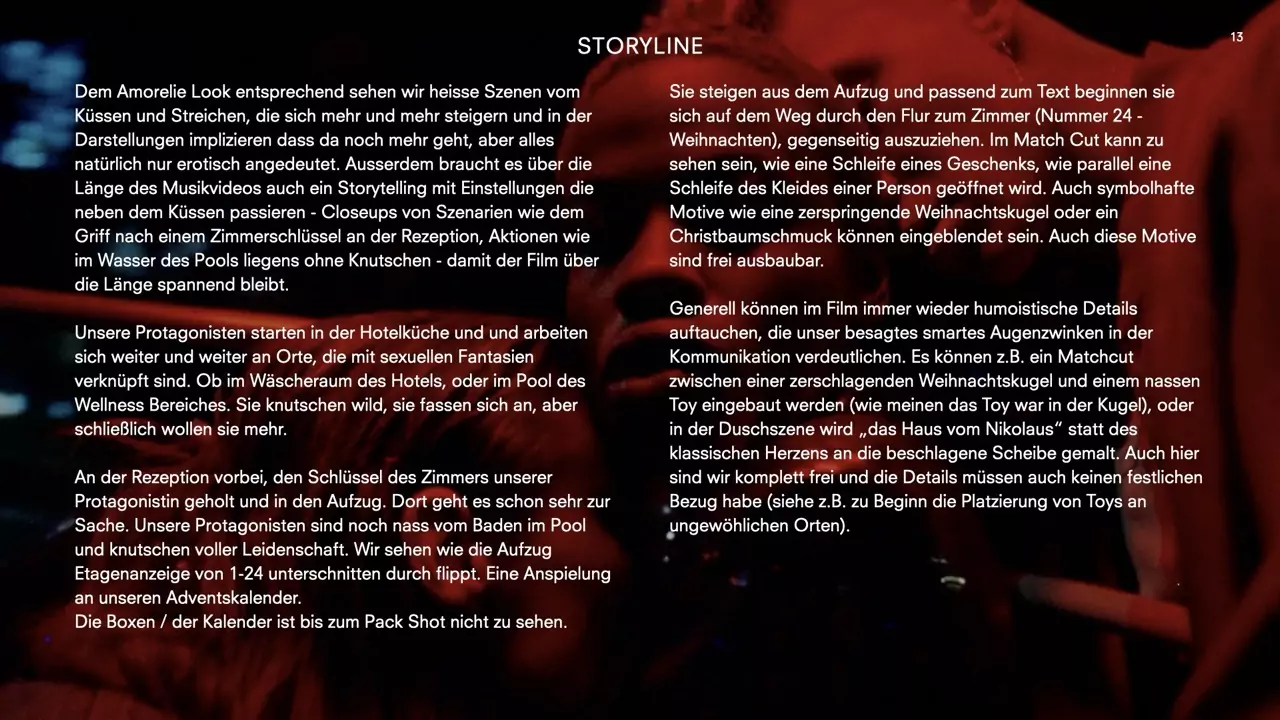 STORYLINE

13

Dem Amorelie Look entsprechend sehen wir heisse Szenen vom Küssen und Streichen, die sich mehr und mehr steigern und in der Darstellungen implizieren dass da noch mehr geht, aber alles natürlich nur erotisch angedeutet. Ausserdem braucht es über die Länge des Musikvideos auch ein Storytelling mit Einstellungen die neben dem Küssen passieren - Closeups von Szenarien wie dem Griff nach einem Zimmerschlüssel an der Rezeption, Aktionen wie im Wasser des Pools liegens ohne Knutschen - damit der Film über die Länge spannend bleibt.

Unsere Protagonisten starten in der Hotelküche und und arbeiten sich weiter und weiter an Orte, die mit sexuellen Fantasien verknüpft sind. Ob im Wäscheraum des Hotels, oder im Pool des Wellness Bereiches. Sie knutschen wild, sie fassen sich an, aber schließlich wollen sie mehr.

An der Rezeption vorbei, den Schlüssel des Zimmers unserer Protagonistin geholt und in den Aufzug. Dort geht es schon sehr zur Sache. Unsere Protagonisten sind noch nass vom Baden im Pool und knutschen voller Leidenschaft. Wir sehen wie die Aufzug Etagenanzeige von 1-24 unterschnitten durch flippt. Eine Anspielung an unseren Adventskalender.
Die Boxen / der Kalender ist bis zum Pack Shot nicht zu sehen.

Sie steigen aus dem Aufzug und passend zum Text beginnen sie sich auf dem Weg durch den Flur zum Zimmer (Nummer 24 - Weihnachten), gegenseitig auszuziehen. Im Match Cut kann zu sehen sein, wie eine Schleife eines Geschenks, wie parallel eine Schleife des Kleides einer Person geöffnet wird. Auch symbolhafte Motive wie eine zerspringende Weihnachtskugel oder ein Christbaumschmuck können eingeblendet sein. Auch diese Motive sind frei ausbaubar.

Generell können im Film immer wieder humoistische Details auftauchen, die unser besagtes smartes Augenzwinken in der Kommunikation verdeutlichen. Es können z.B. ein Matchcut zwischen einer zerschlagenden Weihnachtskugel und einem nassen Toy eingebaut werden (wie meinen das Toy war in der Kugel), oder in der Duschszene wird „das Haus vom Nikolaus“ statt des klassischen Herzens an die beschlagene Scheibe gemalt. Auch hier sind wir komplett frei und die Details müssen auch keinen festlichen Bezug habe (siehe z.B. zu Beginn die Platzierung von Toys an ungewöhlichen Orten).